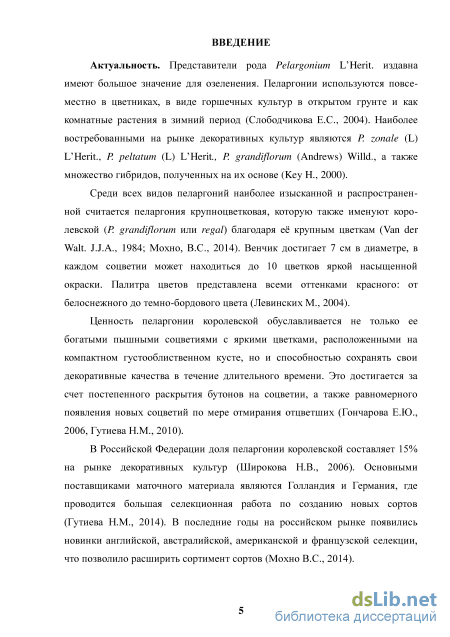 ВВЕДЕНИЕ

Актуальность. Представители рода Pelargonium L'Herit. издавна имеют большое значение для озеленения. Пеларгонии используются повсеместно в цветниках, в виде горшечных культур в открытом грунте и как комнатные растения в зимний период (Слободчикова Е.С., 2004). Наиболее востребованными на рынке декоративных культур являются P. zonale (L) L'Herit., P. peltatum (L) L'Herit., P. grandiflorum (Andrews) Willd., а также множество гибридов, полученных на их основе (Key H., 2000).

Среди всех видов пеларгоний наиболее изысканной и распространенной считается пеларгония крупноцветковая, которую также именуют королевской (P. grandiflorum или regal) благодаря её крупным цветкам (Van der Walt. J.J.A., 1984; Мохно, В.С., 2014). Венчик достигает 7 см в диаметре, в каждом соцветии может находиться до 10 цветков яркой насыщенной окраски. Палитра цветов представлена всеми оттенками красного: от белоснежного до темно-бордового цвета (Левинских М., 2004).

Ценность пеларгонии королевской обуславливается не только ее богатыми пышными соцветиями с яркими цветками, расположенными на компактном густооблиственном кусте, но и способностью сохранять свои декоративные качества в течение длительного времени. Это достигается за счет постепенного раскрытия бутонов на соцветии, а также равномерного появления новых соцветий по мере отмирания отцветших (Гончарова Е.Ю., 2006, Гутиева Н.М., 2010).

В Российской Федерации доля пеларгонии королевской составляет 15% на рынке декоративных культур (Широкова Н.В., 2006). Основными поставщиками маточного материала являются Голландия и Германия, где проводится большая селекционная работа по созданию новых сортов (Гутиева Н.М., 2014). В последние годы на российском рынке появились новинки английской, австралийской, американской и французской селекции, что позволило расширить сортимент сортов (Мохно В.С., 2014).

5

dsLib.net
библиотека диссертаций